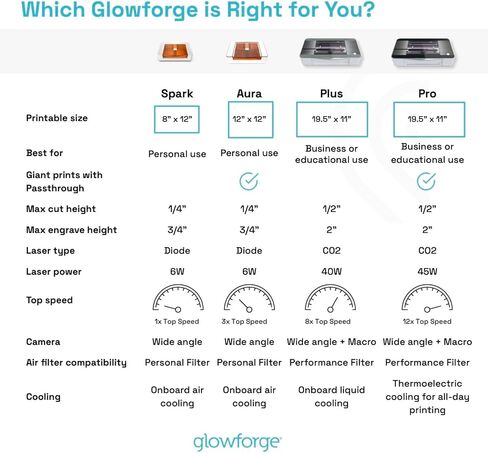 Which Glowforge is Right for You?

| | Spark | Aura | Plus | Pro |
|---|---|---|---|---|
| Printable size | 8" x 12" | 12" x 12" | 19.5" x 11" | 19.5" x 11" |
| Best for | Personal use | Personal use | Business or educational use | Business or educational use |
| Giant prints with Passthrough | | ✓ | | ✓ |
| Max cut height | 1/4" | 1/4" | 1/2" | 1/2" |
| Max engrave height | 3/4" | 3/4" | 2" | 2" |
| Laser type | Diode | Diode | CO2 | CO2 |
| Laser power | 6W | 6W | 40W | 45W |
| Top speed | 1x Top Speed | 3x Top Speed | 8x Top Speed | 12x Top Speed |
| Camera | Wide angle | Wide angle | Wide angle + Macro | Wide angle + Macro |
| Air filter compatibility | Personal Filter | Personal Filter | Performance Filter | Performance Filter |
| Cooling | Onboard air cooling | Onboard air cooling | Onboard liquid cooling | Thermoelectric cooling for all-day printing |

glowforge